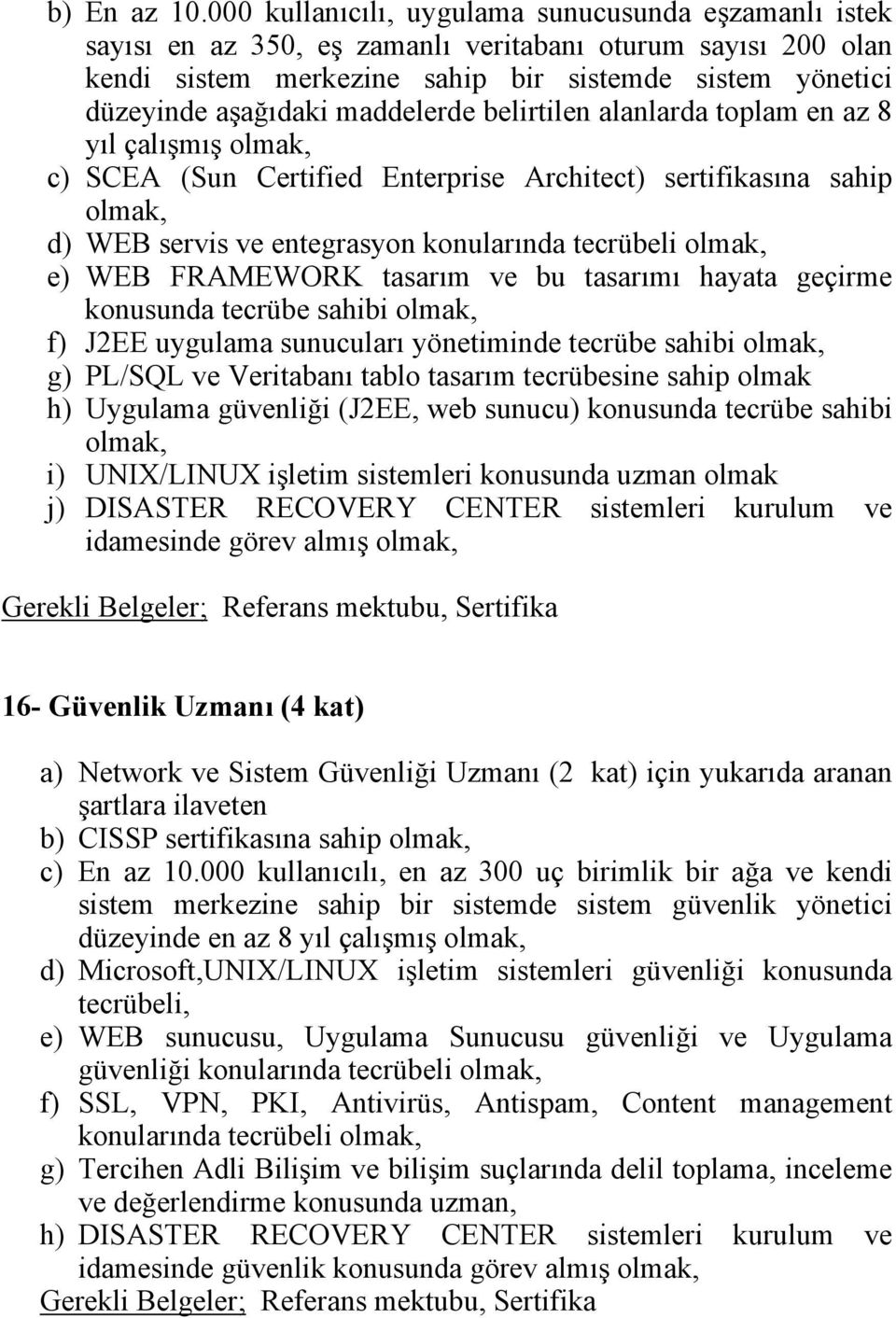 b) En az 10.000 kullanıcılı, uygulama sunucusunda eşzamanlı istek sayısı en az 350, eş zamanlı veritabanı oturum sayısı 200 olan kendi sistem merkezine sahip bir sistemde sistem yönetici düzeyinde aşağıdaki maddelerde belirtilen alanlarda toplam en az 8 yıl çalışmış olmak,
c) SCEA (Sun Certified Enterprise Architect) sertifikasına sahip olmak,
d) WEB servis ve entegrasyon konularında tecrübeli olmak,
e) WEB FRAMEWORK tasarım ve bu tasarımı hayata geçirme konusunda tecrübe sahibi olmak,
f) J2EE uygulama sunucuları yönetiminde tecrübe sahibi olmak,
g) PL/SQL ve Veritabanı tablo tasarım tecrübesine sahip olmak
h) Uygulama güvenliği (J2EE, web sunucu) konusunda tecrübe sahibi olmak,
i) UNIX/LINUX işletim sistemleri konusunda uzman olmak
j) DISASTER RECOVERY CENTER sistemleri kurulum ve idamesinde görev almış olmak,

Gerekli Belgeler; Referans mektubu, Sertifika

16- Güvenlik Uzmanı (4 kat)

a) Network ve Sistem Güvenliği Uzmanı (2 kat) için yukarıda aranan şartlara ilaveten
b) CISSP sertifikasına sahip olmak,
c) En az 10.000 kullanıcılı, en az 300 uç birimlik bir ağa ve kendi sistem merkezine sahip bir sistemde sistem güvenlik yönetici düzeyinde en az 8 yıl çalışmış olmak,
d) Microsoft,UNIX/LINUX işletim sistemleri güvenliği konusunda tecrübeli,
e) WEB sunucusu, Uygulama Sunucusu güvenliği ve Uygulama güvenliği konularında tecrübeli olmak,
f) SSL, VPN, PKI, Antivirüs, Antispam, Content management konularında tecrübeli olmak,
g) Tercihen Adli Bilişim ve bilişim suçlarında delil toplama, inceleme ve değerlendirme konusunda uzman,
h) DISASTER RECOVERY CENTER sistemleri kurulum ve idamesinde güvenlik konusunda görev almış olmak,
Gerekli Belgeler; Referans mektubu, Sertifika